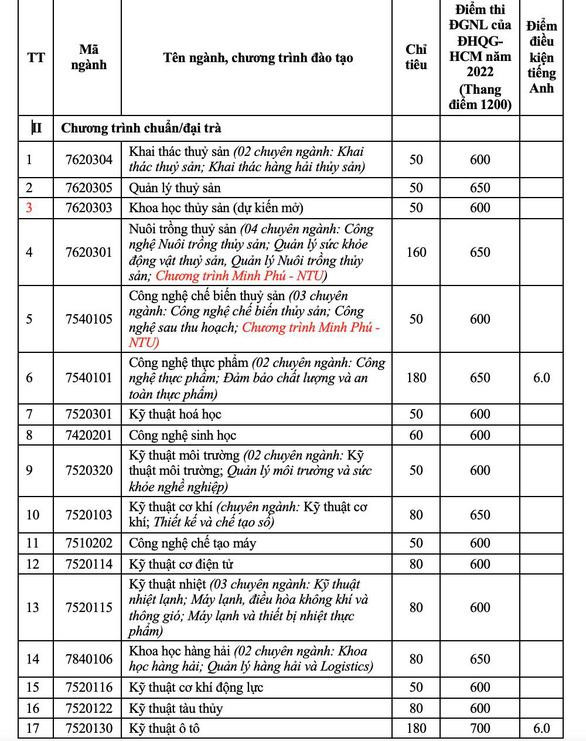 | TT | Mã ngành | Tên ngành, chương trình đào tạo | Chỉ tiêu | Điểm thi ĐGNL của ĐHQG-HCM năm 2022 (Thang điểm 1200) | Điểm điều kiện tiếng Anh |
|---|---|---|---|---|---|
| II | Chương trình chuẩn/đại trà | | | | |
| 1 | 7620304 | Khai thác thuỷ sản (02 chuyên ngành: Khai thác thuỷ sản; Khai thác hàng hải thủy sản) | 50 | 600 | |
| 2 | 7620305 | Quản lý thuỷ sản | 50 | 650 | |
| 3 | 7620303 | Khoa học thủy sản (dự kiến mở) | 50 | 600 | |
| 4 | 7620301 | Nuôi trồng thuỷ sản (04 chuyên ngành: Công nghệ Nuôi trồng thủy sản; Quản lý sức khỏe động vật thuỷ sản, Quản lý Nuôi trồng thủy sản; Chương trình Minh Phú - NTU) | 160 | 650 | |
| 5 | 7540105 | Công nghệ chế biến thuỷ sản (03 chuyên ngành: Công nghệ chế biến thủy sản; Công nghệ sau thu hoạch; Chương trình Minh Phú - NTU) | 50 | 600 | |
| 6 | 7540101 | Công nghệ thực phẩm (02 chuyên ngành: Công nghệ thực phẩm; Đảm bảo chất lượng và an toàn thực phẩm) | 180 | 650 | 6.0 |
| 7 | 7520301 | Kỹ thuật hoá học | 50 | 600 | |
| 8 | 7420201 | Công nghệ sinh học | 60 | 600 | |
| 9 | 7520320 | Kỹ thuật môi trường (02 chuyên ngành: Kỹ thuật môi trường; Quản lý môi trường và sức khỏe nghề nghiệp) | 50 | 600 | |
| 10 | 7520103 | Kỹ thuật cơ khí (chuyên ngành: Kỹ thuật cơ khí; Thiết kế và chế tạo số) | 80 | 650 | |
| 11 | 7510202 | Công nghệ chế tạo máy | 50 | 600 | |
| 12 | 7520114 | Kỹ thuật cơ điện tử | 80 | 600 | |
| 13 | 7520115 | Kỹ thuật nhiệt (03 chuyên ngành: Kỹ thuật nhiệt lạnh; Máy lạnh, điều hòa không khí và thông gió; Máy lạnh và thiết bị nhiệt thực phẩm) | 80 | 600 | |
| 14 | 7840106 | Khoa học hàng hải (02 chuyên ngành: Khoa học hàng hải; Quản lý hàng hải và Logistics) | 80 | 650 | |
| 15 | 7520116 | Kỹ thuật cơ khí động lực | 50 | 600 | |
| 16 | 7520122 | Kỹ thuật tàu thủy | 80 | 600 | |
| 17 | 7520130 | Kỹ thuật ô tô | 180 | 700 | 6.0 |